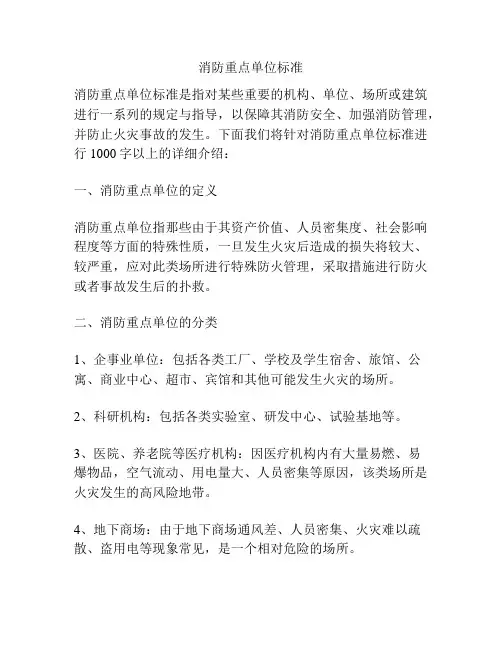 消防重点单位标准

消防重点单位标准是指对某些重要的机构、单位、场所或建筑进行一系列的规定与指导，以保障其消防安全、加强消防管理，并防止火灾事故的发生。下面我们将针对消防重点单位标准进行 1000 字以上的详细介绍：

一、消防重点单位的定义

消防重点单位指那些由于其资产价值、人员密集度、社会影响程度等方面的特殊性质，一旦发生火灾后造成的损失将较大、较严重，应对此类场所进行特殊防火管理，采取措施进行防火或者事故发生后的扑救。

二、消防重点单位的分类

1、企事业单位：包括各类工厂、学校及学生宿舍、旅馆、公寓、商业中心、超市、宾馆和其他可能发生火灾的场所。

2、科研机构：包括各类实验室、研发中心、试验基地等。

3、医院、养老院等医疗机构：因医疗机构内有大量易燃、易爆物品，空气流动、用电量大、人员密集等原因，该类场所是火灾发生的高风险地带。

4、地下商场：由于地下商场通风差、人员密集、火灾难以疏散、盗用电等现象常见，是一个相对危险的场所。